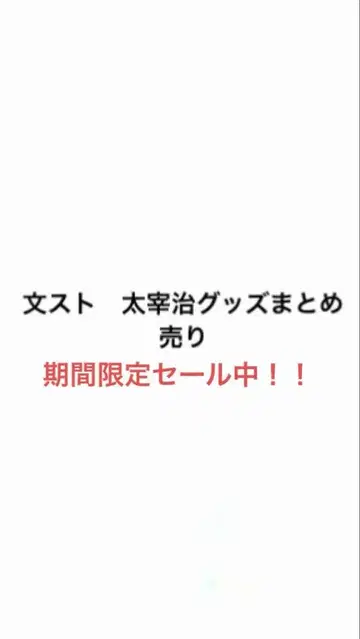 文スト　太宰治グッズまとめ売り
期間限定セール中！！